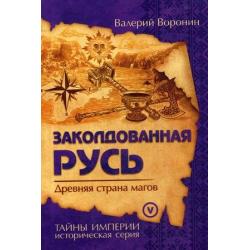 Валерий Воронин

ЗАКОЛДОВАННАЯ РУСЬ

Древняя страна магов

V

ТАЙНЫ ИМПЕРИИ
историческая серия